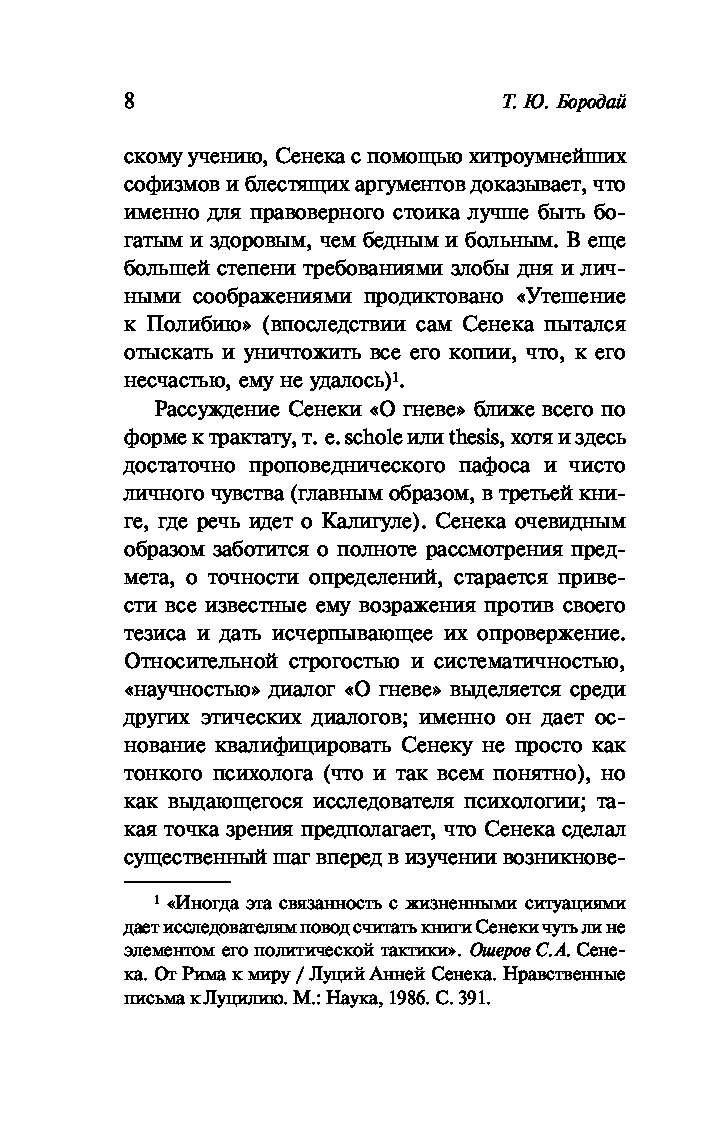 8 Т. Ю. Бородай

скому учению, Сенека с помощью хитроумнейших софизмов и блестящих аргументов доказывает, что именно для правоверного стоика лучше быть богатым и здоровым, чем бедным и больным. В еще большей степени требованиями злобы дня и личными соображениями продиктовано «Утешение к Полибию» (впоследствии сам Сенека пытался отыскать и уничтожить все его копии, что, к его несчастью, ему не удалось)$^1$.

Рассуждение Сенеки «О гневе» ближе всего по форме к трактату, т. е. schole или thesis, хотя и здесь достаточно проповеднического пафоса и чисто личного чувства (главным образом, в третьей книге, где речь идет о Калигуле). Сенека очевидным образом заботится о полноте рассмотрения предмета, о точности определений, старается привести все известные ему возражения против своего тезиса и дать исчерпывающее их опровержение. Относительной строгостью и систематичностью, «научностью» диалог «О гневе» выделяется среди других этических диалогов; именно он дает основание квалифицировать Сенеку не просто как тонкого психолога (что и так всем понятно), но как выдающегося исследователя психологии; такая точка зрения предполагает, что Сенека сделал существенный шаг вперед в изучении возникнове-

$^1$ «Иногда эта связанность с жизненными ситуациями дает исследователям повод считать книги Сенеки чуть ли не элементом его политической тактики». Ошеров С.А. Сенека. От Рима к миру / Луций Анней Сенека. Нравственные письма к Луцилию. М.: Наука, 1986. С. 391.